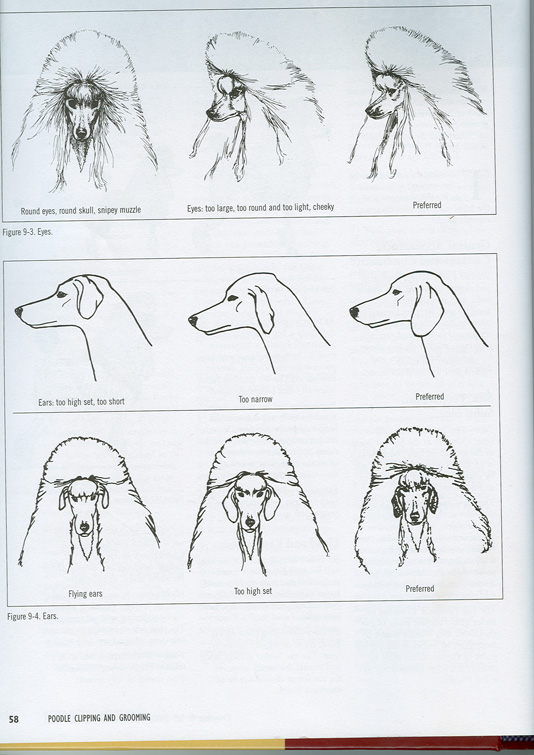 Round eyes, round skull, snipey muzzle

Eyes: too large, too round and too light, cheeky

Preferred

Figure 9-3. Eyes.

Ears: too high set, too short

Too narrow

Preferred

Flying ears

Too high set

Preferred

Figure 9-4. Ears.

58 POODLE CLIPPING AND GROOMING